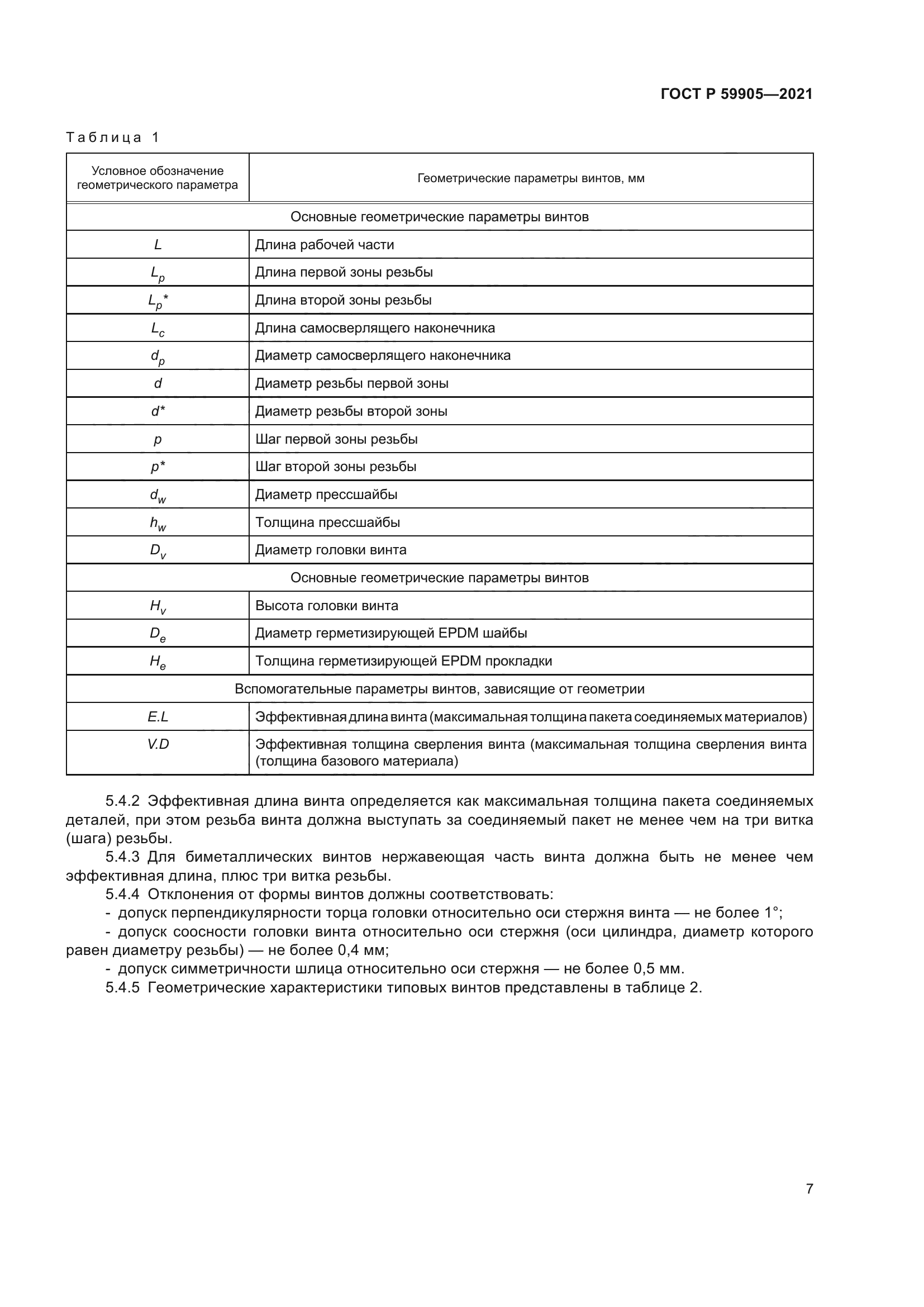 ГОСТ Р 59905—2021

Таблица 1

| Условное обозначение геометрического параметра | Геометрические параметры винтов, мм |
|---|---|
| Основные геометрические параметры винтов | |
| $L$ | Длина рабочей части |
| $L_p$ | Длина первой зоны резьбы |
| $L_p$* | Длина второй зоны резьбы |
| $L_c$ | Длина самосверлящего наконечника |
| $d_p$ | Диаметр самосверлящего наконечника |
| $d$ | Диаметр резьбы первой зоны |
| $d$* | Диаметр резьбы второй зоны |
| $p$ | Шаг первой зоны резьбы |
| $p$* | Шаг второй зоны резьбы |
| $d_w$ | Диаметр прессшайбы |
| $h_w$ | Толщина прессшайбы |
| $D_v$ | Диаметр головки винта |
| Основные геометрические параметры винтов | |
| $H_v$ | Высота головки винта |
| $D_e$ | Диаметр герметизирующей EPDM шайбы |
| $H_e$ | Толщина герметизирующей EPDM прокладки |
| Вспомогательные параметры винтов, зависящие от геометрии | |
| $E.L$ | Эффективная длина винта (максимальная толщина пакета соединяемых материалов) |
| $V.D$ | Эффективная толщина сверления винта (максимальная толщина сверления винта (толщина базового материала) |

5.4.2 Эффективная длина винта определяется как максимальная толщина пакета соединяемых деталей, при этом резьба винта должна выступать за соединяемый пакет не менее чем на три витка (шага) резьбы.

5.4.3 Для биметаллических винтов нержавеющая часть винта должна быть не менее чем эффективная длина, плюс три витка резьбы.

5.4.4 Отклонения от формы винтов должны соответствовать:

- допуск перпендикулярности торца головки относительно оси стержня винта — не более 1°;

- допуск соосности головки винта относительно оси стержня (оси цилиндра, диаметр которого равен диаметру резьбы) — не более 0,4 мм;

- допуск симметричности шлица относительно оси стержня — не более 0,5 мм.

5.4.5 Геометрические характеристики типовых винтов представлены в таблице 2.

7